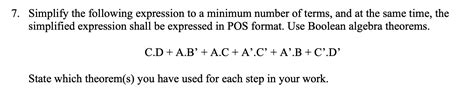 7. Simplify the following expression to a minimum number of terms, and at the same time, the simplified expression shall be expressed in POS format. Use Boolean algebra theorems.

C.D + A.B' + A.C + A'.C' + A'.B + C'.D'

State which theorem(s) you have used for each step in your work.